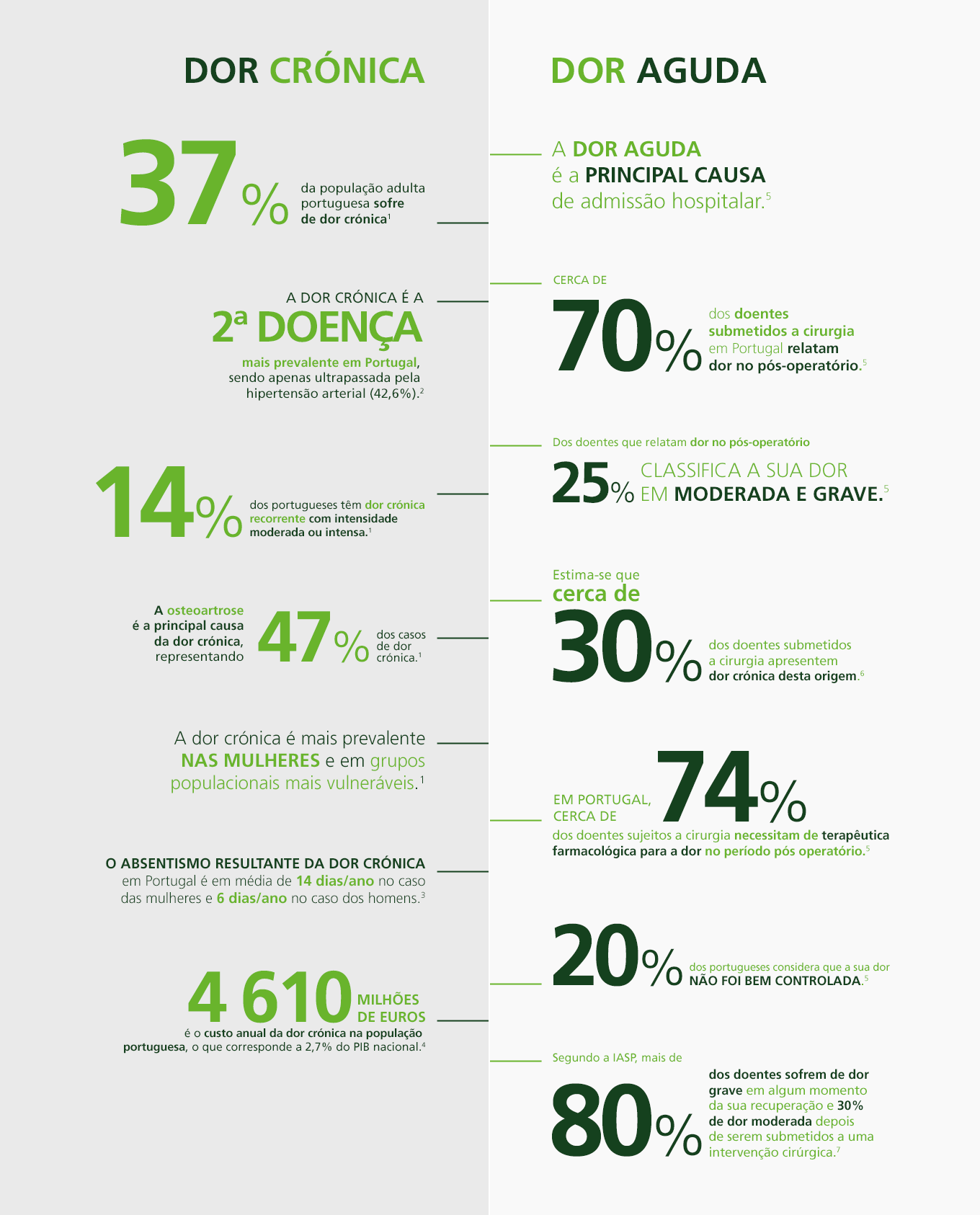 DOR CRÓNICA

37% da população adulta portuguesa sofre de dor crónica$^1$

A DOR CRÓNICA É A 2ª DOENÇA mais prevalente em Portugal, sendo apenas ultrapassada pela hipertensão arterial (42,6%).$^2$

14% dos portugueses têm dor crónica recorrente com intensidade moderada ou intensa.$^1$

A osteoartrose é a principal causa da dor crónica, representando 47% dos casos de dor crónica.$^1$

A dor crónica é mais prevalente NAS MULHERES e em grupos populacionais mais vulneráveis.$^1$

O ABSENTISMO RESULTANTE DA DOR CRÓNICA em Portugal é em média de 14 dias/ano no caso das mulheres e 6 dias/ano no caso dos homens.$^3$

4 610 MILHÕES DE EUROS é o custo anual da dor crónica na população portuguesa, o que corresponde a 2,7% do PIB nacional.$^4$

DOR AGUDA

A DOR AGUDA é a PRINCIPAL CAUSA de admissão hospitalar.$^5$

CERCA DE 70% dos doentes submetidos a cirurgia em Portugal relatam dor no pós-operatório.$^5$

Dos doentes que relatam dor no pós-operatório

25% CLASSIFICA A SUA DOR EM MODERADA E GRAVE.$^5$

Estima-se que cerca de 30% dos doentes submetidos a cirurgia apresentem dor crónica desta origem.$^6$

EM PORTUGAL, CERCA DE 74% dos doentes sujeitos a cirurgia necessitam de terapêutica farmacológica para a dor no período pós operatório.$^5$

20% dos portugueses considera que a sua dor NÃO FOI BEM CONTROLADA.$^5$

Segundo a IASP, mais de 80% dos doentes sofrem de dor grave em algum momento da sua recuperação e 30% de dor moderada depois de serem submetidos a uma intervenção cirúrgica.$^7$